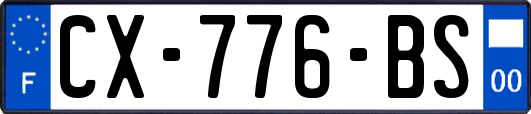 F
CX-776-BS
00